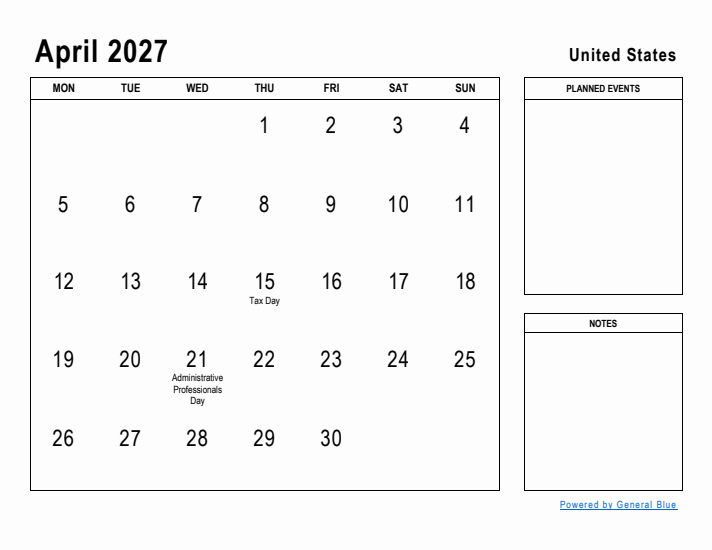 April 2027

United States

| MON | TUE | WED | THU | FRI | SAT | SUN |
|---|---|---|---|---|---|---|
| | | | 1 | 2 | 3 | 4 |
| 5 | 6 | 7 | 8 | 9 | 10 | 11 |
| 12 | 13 | 14 | 15 Tax Day | 16 | 17 | 18 |
| 19 | 20 | 21 Administrative Professionals Day | 22 | 23 | 24 | 25 |
| 26 | 27 | 28 | 29 | 30 | | |

PLANNED EVENTS

NOTES

Powered by General Blue